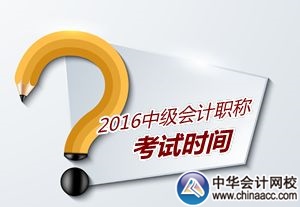 2016中级会计职称
考试时间

中华会计网校
www.chinaacc.com